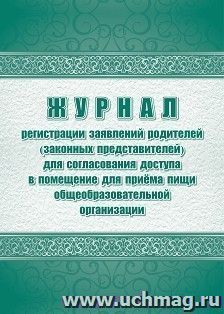 ЖУРНАЛ

регистрации заявлений родителей (законных представителей) для согласования доступа в помещение для приёма пищи общеобразовательной организации

www.uchmag.ru